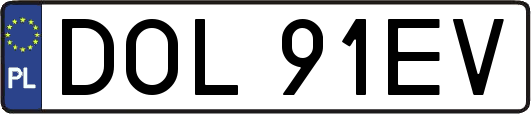 PL
DOL 91EV